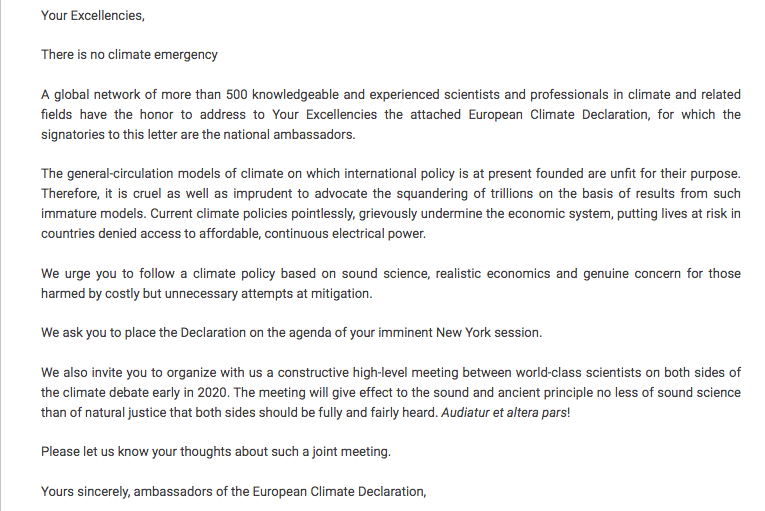 Your Excellencies,

There is no climate emergency

A global network of more than 500 knowledgeable and experienced scientists and professionals in climate and related fields have the honor to address to Your Excellencies the attached European Climate Declaration, for which the signatories to this letter are the national ambassadors.

The general-circulation models of climate on which international policy is at present founded are unfit for their purpose. Therefore, it is cruel as well as imprudent to advocate the squandering of trillions on the basis of results from such immature models. Current climate policies pointlessly, grievously undermine the economic system, putting lives at risk in countries denied access to affordable, continuous electrical power.

We urge you to follow a climate policy based on sound science, realistic economics and genuine concern for those harmed by costly but unnecessary attempts at mitigation.

We ask you to place the Declaration on the agenda of your imminent New York session.

We also invite you to organize with us a constructive high-level meeting between world-class scientists on both sides of the climate debate early in 2020. The meeting will give effect to the sound and ancient principle no less of sound science than of natural justice that both sides should be fully and fairly heard. Audiatur et altera pars!

Please let us know your thoughts about such a joint meeting.

Yours sincerely, ambassadors of the European Climate Declaration,